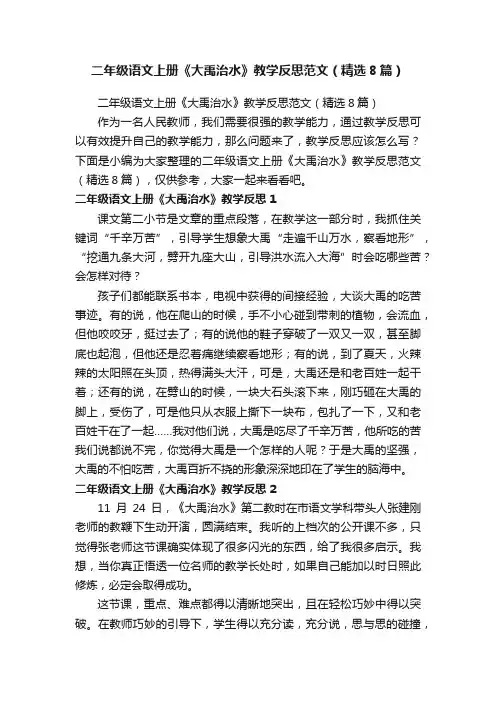 二年级语文上册《大禹治水》教学反思范文（精选8篇）

二年级语文上册《大禹治水》教学反思范文（精选8篇）

作为一名人民教师，我们需要很强的教学能力，通过教学反思可以有效提升自己的教学能力，那么问题来了，教学反思应该怎么写？下面是小编为大家整理的二年级语文上册《大禹治水》教学反思范文（精选8篇），仅供参考，大家一起来看看吧。

二年级语文上册《大禹治水》教学反思1

课文第二小节是文章的重点段落，在教学这一部分时，我抓住关键词“千辛万苦”，引导学生想象大禹“走遍千山万水，察看地形”，“挖通九条大河，劈开九座大山，引导洪水流入大海”时会吃哪些苦？会怎样对待？

孩子们都能联系书本，电视中获得的间接经验，大谈大禹的吃苦事迹。有的说，他在爬山的时候，手不小心碰到带刺的植物，会流血，但他咬咬牙，挺过去了；有的说他的鞋子穿破了一双又一双，甚至脚底也起泡，但他还是忍着痛继续察看地形；有的说，到了夏天，火辣辣的太阳照在头顶，热得满头大汗，可是，大禹还是和老百姓一起干着；还有的说，在劈山的时候，一块大石头滚下来，刚巧砸在大禹的脚上，受伤了，可是他只从衣服上撕下一块布，包扎了一下，又和老百姓干在了一起……我对他们说，大禹是吃尽了千辛万苦，他所吃的苦我们说都说不完，你觉得大禹是一个怎样的人呢？于是大禹的坚强，大禹的不怕吃苦，大禹百折不挠的形象深深地印在了学生的脑海中。

二年级语文上册《大禹治水》教学反思2

11 月 24 日，《大禹治水》第二教时在市语文学科带头人张建刚老师的教鞭下生动开演，圆满结束。我听的上档次的公开课不多，只觉得张老师这节课确实体现了很多闪光的东西，给了我很多启示。我想，当你真正悟透一位名师的教学长处时，如果自己能加以时日照此修炼，必定会取得成功。

这节课，重点、难点都得以清晰地突出，且在轻松巧妙中得以突破。在教师巧妙的引导下，学生得以充分读，充分说，思与思的碰撞，